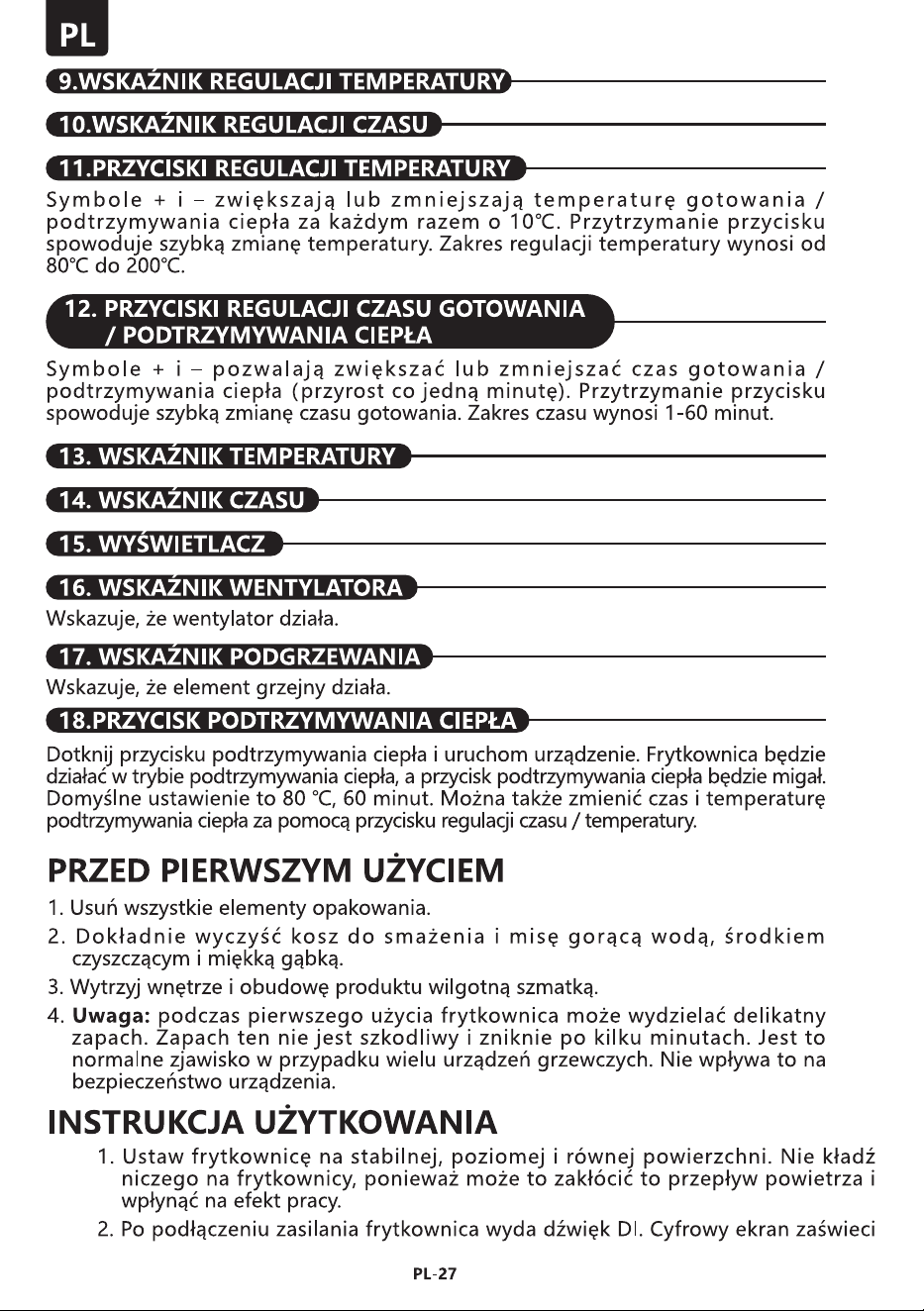 PL

9.WSKAŹNIK REGULACJI TEMPERATURY

10.WSKAŹNIK REGULACJI CZASU

11.PRZYCISKI REGULACJI TEMPERATURY

Symbole + i – zwiększają lub zmniejszają temperaturę gotowania / podtrzymywania ciepła za każdym razem o 10°C. Przytrzymanie przycisku spowoduje szybką zmianę temperatury. Zakres regulacji temperatury wynosi od 80°C do 200°C.

12. PRZYCISKI REGULACJI CZASU GOTOWANIA / PODTRZYMYWANIA CIEPŁA

Symbole + i – pozwalają zwiększać lub zmniejszać czas gotowania / podtrzymywania ciepła (przyrost co jedną minutę). Przytrzymanie przycisku spowoduje szybką zmianę czasu gotowania. Zakres czasu wynosi 1-60 minut.

13. WSKAŹNIK TEMPERATURY

14. WSKAŹNIK CZASU

15. WYŚWIETLACZ

16. WSKAŹNIK WENTYLATORA

Wskazuje, że wentylator działa.

17. WSKAŹNIK PODGRZEWANIA

Wskazuje, że element grzejny działa.

18.PRZYCISK PODTRZYMYWANIA CIEPŁA

Dotknij przycisku podtrzymywania ciepła i uruchom urządzenie. Frytkownica będzie działać w trybie podtrzymywania ciepła, a przycisk podtrzymywania ciepła będzie migał. Domyślne ustawienie to 80 °C, 60 minut. Można także zmienić czas i temperaturę podtrzymywania ciepła za pomocą przycisku regulacji czasu / temperatury.

PRZED PIERWSZYM UŻYCIEM

1. Usuń wszystkie elementy opakowania.
2. Dokładnie wyczyść kosz do smażenia i misę gorącą wodą, środkiem czyszczącym i miękką gąbką.
3. Wytrzyj wnętrze i obudowę produktu wilgotną szmatką.
4. Uwaga: podczas pierwszego użycia frytkownica może wydzielać delikatny zapach. Zapach ten nie jest szkodliwy i zniknie po kilku minutach. Jest to normalne zjawisko w przypadku wielu urządzeń grzewczych. Nie wpływa to na bezpieczeństwo urządzenia.

INSTRUKCJA UŻYTKOWANIA

1. Ustaw frytkownicę na stabilnej, poziomej i równej powierzchni. Nie kładź niczego na frytkownicy, ponieważ może to zakłócić to przepływ powietrza i wpłynąć na efekt pracy.
2. Po podłączeniu zasilania frytkownica wyda dźwięk DI. Cyfrowy ekran zaświeci

PL-27